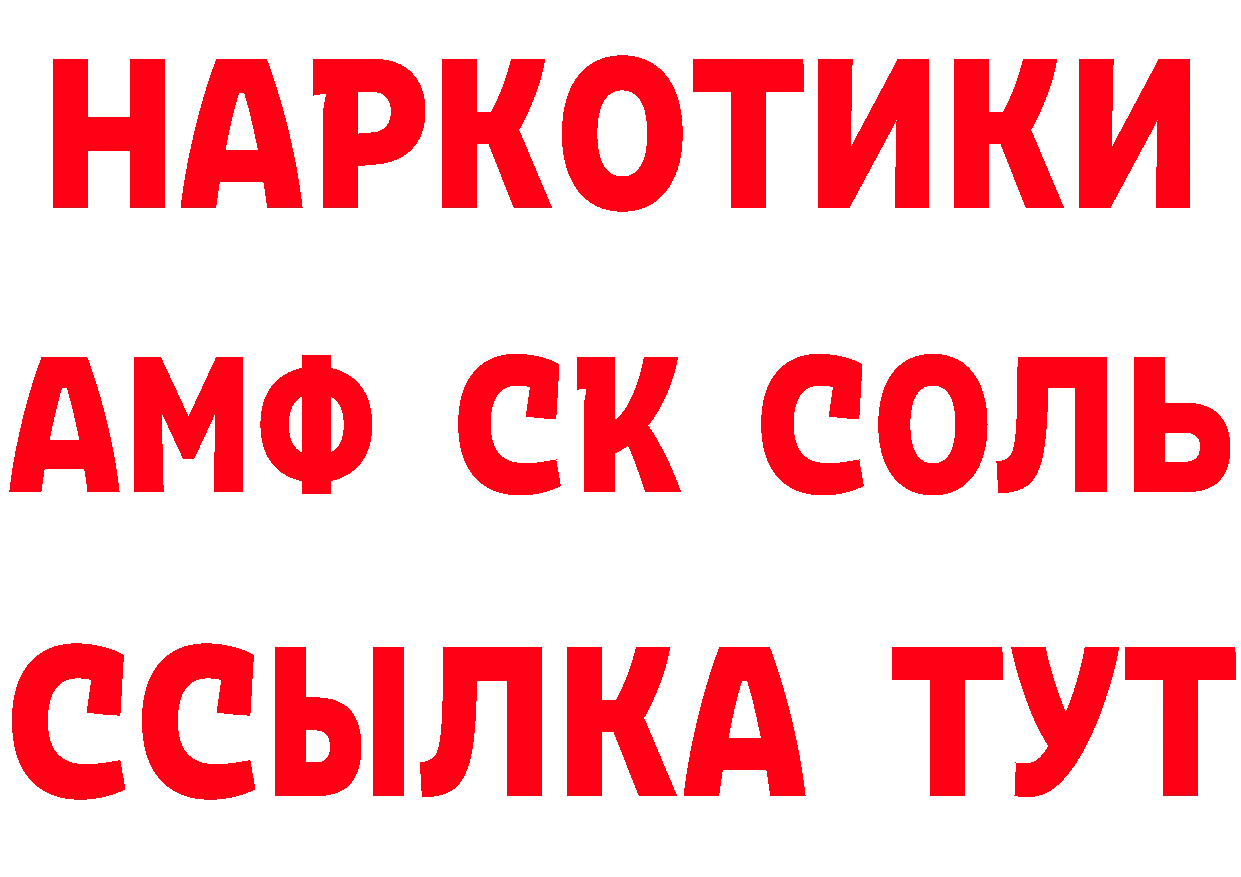 НАРКОТИКИ

АМФ СК СОЛЬ

ССЫЛКА ТУТ